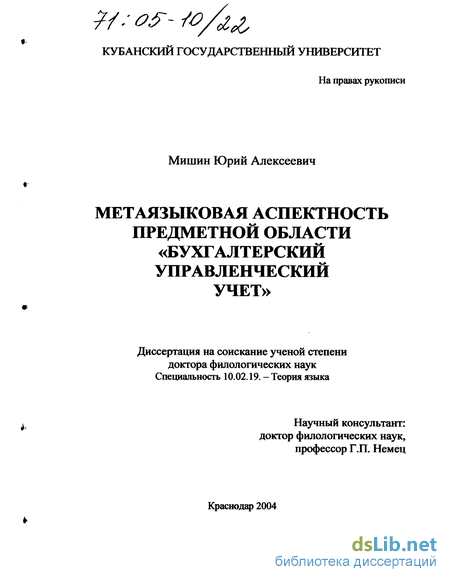 71:05-10/22

КУБАНСКИЙ ГОСУДАРСТВЕННЫЙ УНИВЕРСИТЕТ

На правах рукописи

Мишин Юрий Алексеевич

МЕТАЯЗЫКОВАЯ АСПЕКТНОСТЬ ПРЕДМЕТНОЙ ОБЛАСТИ «БУХГАЛТЕРСКИЙ УПРАВЛЕНЧЕСКИЙ УЧЕТ»

Диссертация на соискание ученой степени доктора филологических наук
Специальность 10.02.19. – Теория языка

Научный консультант:
доктор филологических наук,
профессор Г.П. Немец

Краснодар 2004

dsLib.net
библиотека диссертаций